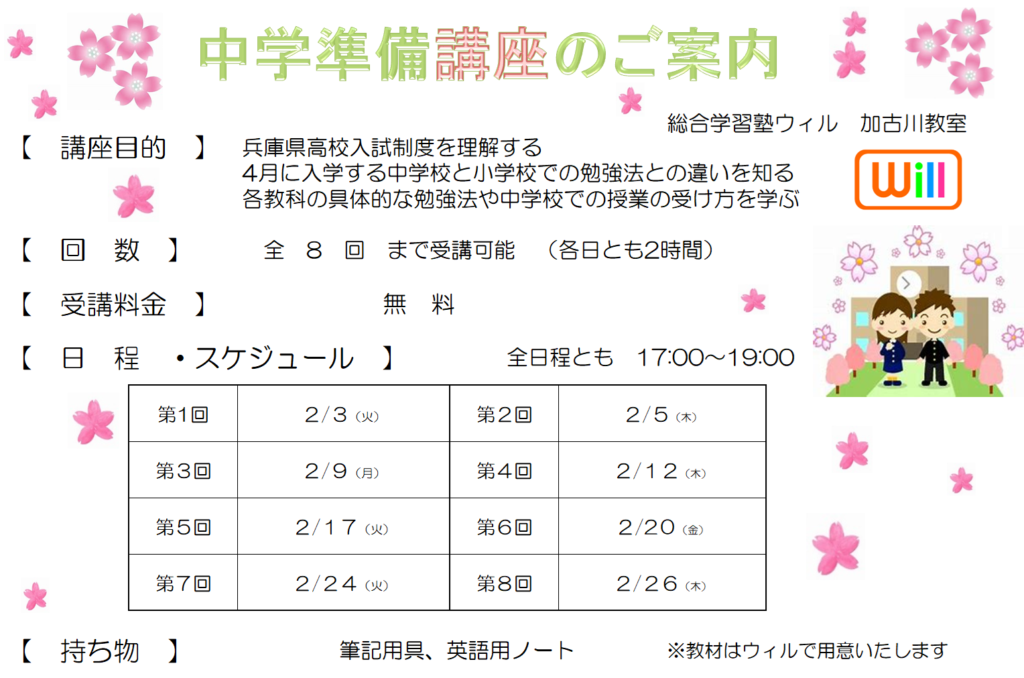 中学準備講座のご案内

総合学習塾ウィル　加古川教室

【　講座目的　】　兵庫県高校入試制度を理解する
4月に入学する中学校と小学校での勉強法との違いを知る
各教科の具体的な勉強法や中学校での授業の受け方を学ぶ

Will

【　回　数　】　全　８　回　まで受講可能　（各日とも2時間）

【　受講料金　】　無　料

【　日　程　・スケジュール　】　全日程とも　17:00～19:00

| 第1回 | 2/3（火） | 第2回 | 2/5（木） |
|---|---|---|---|
| 第3回 | 2/9（月） | 第4回 | 2/12（木） |
| 第5回 | 2/17（火） | 第6回 | 2/20（金） |
| 第7回 | 2/24（火） | 第8回 | 2/26（木） |

【　持ち物　】　筆記用具、英語用ノート　※教材はウィルで用意いたします